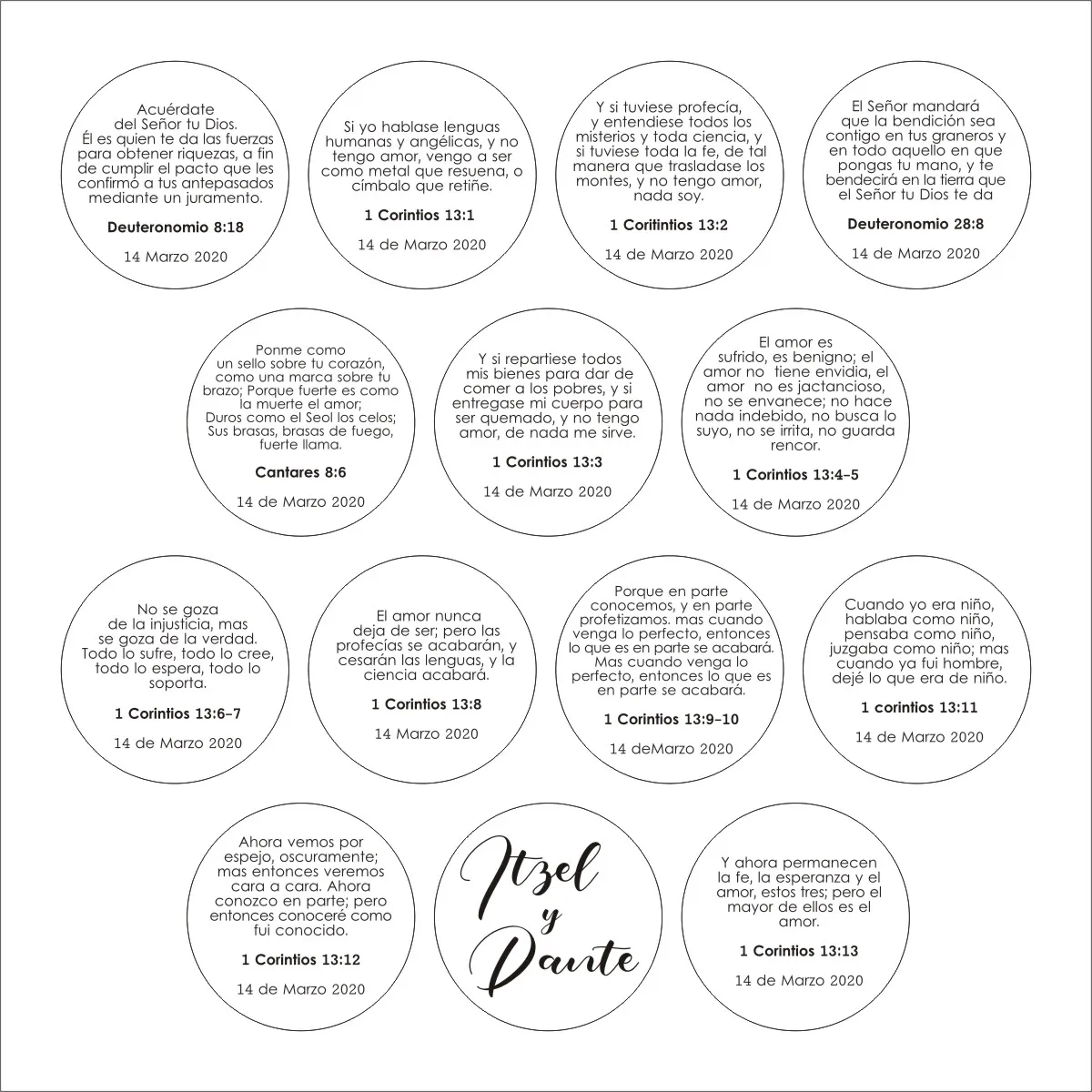 Acuérdate del Señor tu Dios. Él es quien te da las fuerzas para obtener riquezas, a fin de cumplir el pacto que les confirmó a tus antepasados mediante un juramento.

Deuteronomio 8:18

14 Marzo 2020

Si yo hablase lenguas humanas y angélicas, y no tengo amor, vengo a ser como metal que resuena, o címbalo que retiñe.

1 Corintios 13:1

14 de Marzo 2020

Y si tuviese profecía, y entendiese todos los misterios y toda ciencia, y si tuviese toda la fe, de tal manera que trasladase los montes, y no tengo amor, nada soy.

1 Coritintios 13:2

14 de Marzo 2020

El Señor mandará que la bendición sea contigo en tus graneros y en todo aquello en que pongas tu mano, y te bendecirá en la tierra que el Señor tu Dios te da

Deuteronomio 28:8

14 de Marzo 2020

Ponme como un sello sobre tu corazón, como una marca sobre tu brazo; Porque fuerte es como la muerte el amor; Duros como el Seol los celos; Sus brasas, brasas de fuego, fuerte llama.

Cantares 8:6

14 de Marzo 2020

Y si repartiese todos mis bienes para dar de comer a los pobres, y si entregase mi cuerpo para ser quemado, y no tengo amor, de nada me sirve.

1 Corintios 13:3

14 de Marzo 2020

El amor es sufrido, es benigno; el amor no tiene envidia, el amor no es jactancioso, no se envanece; no hace nada indebido, no busca lo suyo, no se irrita, no guarda rencor.

1 Corintios 13:4–5

14 de Marzo 2020

No se goza de la injusticia, mas se goza de la verdad. Todo lo sufre, todo lo cree, todo lo espera, todo lo soporta.

1 Corintios 13:6–7

14 de Marzo 2020

El amor nunca deja de ser; pero las profecías se acabarán, y cesarán las lenguas, y la ciencia acabará.

1 Corintios 13:8

14 Marzo 2020

Porque en parte conocemos, y en parte profetizamos. mas cuando venga lo perfecto, entonces lo que es en parte se acabará. Mas cuando venga lo perfecto, entonces lo que es en parte se acabará.

1 Corintios 13:9–10

14 deMarzo 2020

Cuando yo era niño, hablaba como niño, pensaba como niño, juzgaba como niño; mas cuando ya fui hombre, dejé lo que era de niño.

1 corintios 13:11

14 de Marzo 2020

Ahora vemos por espejo, oscuramente; mas entonces veremos cara a cara. Ahora conozco en parte; pero entonces conoceré como fui conocido.

1 Corintios 13:12

14 de Marzo 2020

Itzel y Dante

Y ahora permanecen la fe, la esperanza y el amor, estos tres; pero el mayor de ellos es el amor.

1 Corintios 13:13

14 de Marzo 2020